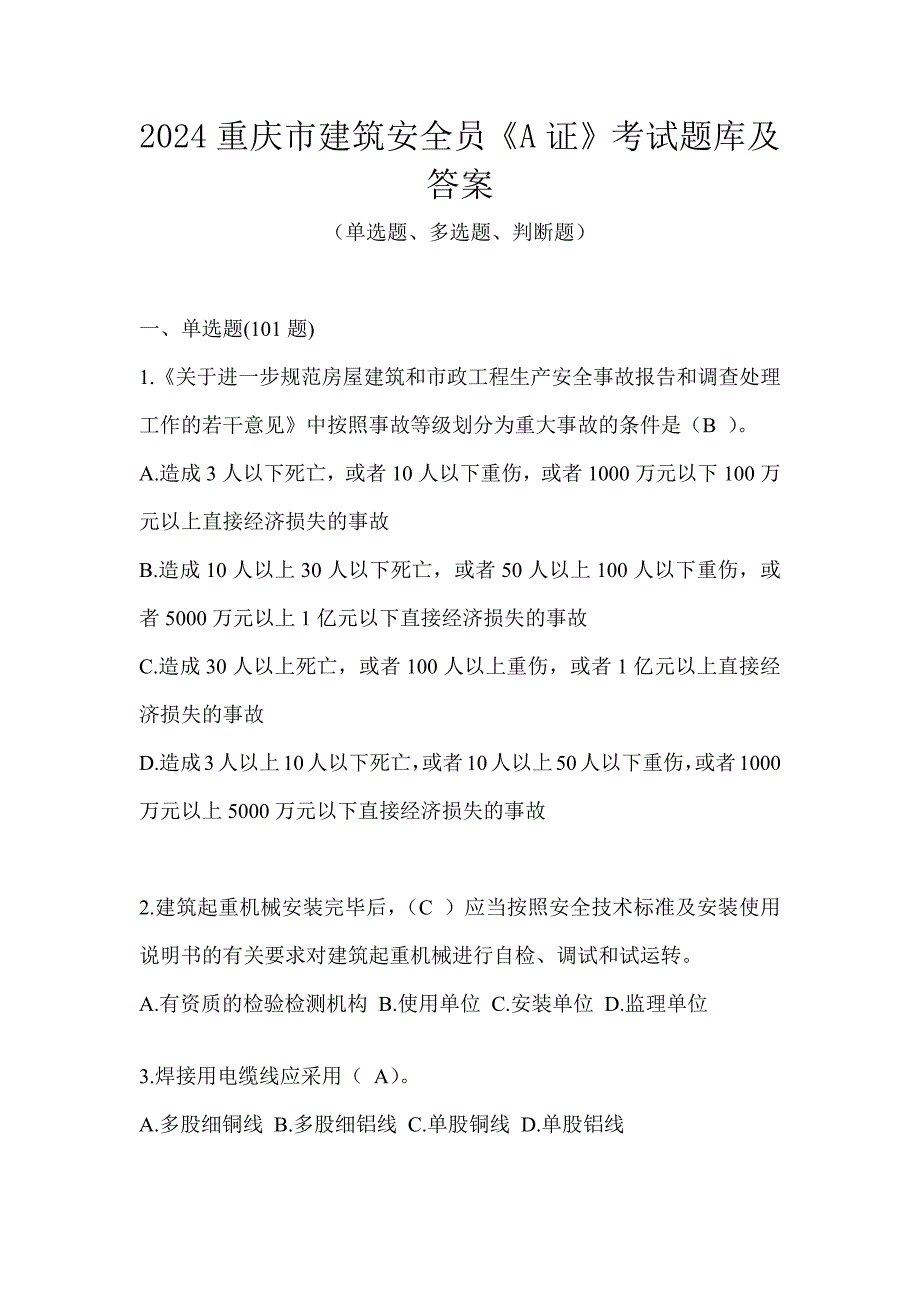 2024 重庆市建筑安全员《A 证》考试题库及答案

（单选题、多选题、判断题）

一、单选题(101 题)

1.《关于进一步规范房屋建筑和市政工程生产安全事故报告和调查处理工作的若干意见》中按照事故等级划分为重大事故的条件是（B ）。

A.造成 3 人以下死亡，或者 10 人以下重伤，或者 1000 万元以下 100 万元以上直接经济损失的事故

B.造成 10 人以上 30 人以下死亡，或者 50 人以上 100 人以下重伤，或者 5000 万元以上 1 亿元以下直接经济损失的事故

C.造成 30 人以上死亡，或者 100 人以上重伤，或者 1 亿元以上直接经济损失的事故

D.造成 3 人以上 10 人以下死亡，或者 10 人以上 50 人以下重伤，或者 1000 万元以上 5000 万元以下直接经济损失的事故

2.建筑起重机械安装完毕后，（C ）应当按照安全技术标准及安装使用说明书的有关要求对建筑起重机械进行自检、调试和试运转。

A.有资质的检验检测机构 B.使用单位 C.安装单位 D.监理单位

3.焊接用电缆线应采用（ A)。

A.多股细铜线 B.多股细铝线 C.单股铜线 D.单股铝线